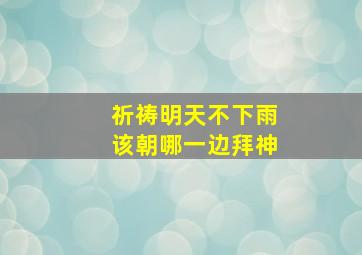 祈祷明天不下雨
该朝哪一边拜神